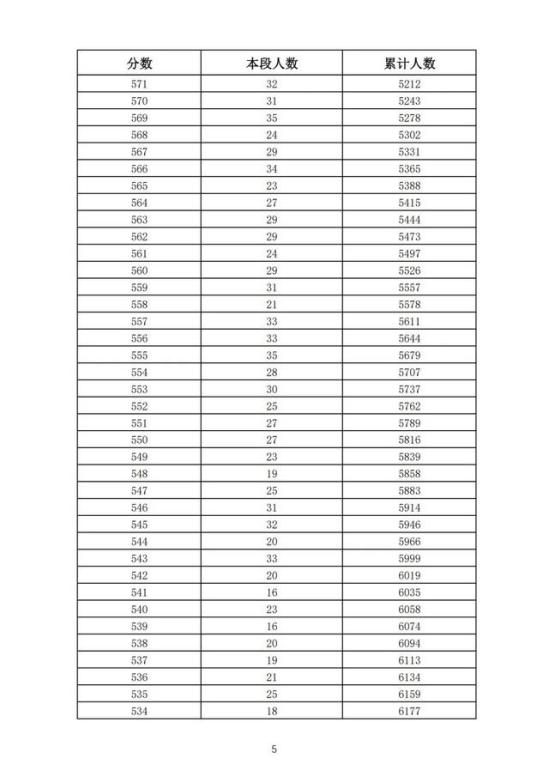 | 分数 | 本段人数 | 累计人数 |
|---|---|---|
| 571 | 32 | 5212 |
| 570 | 31 | 5243 |
| 569 | 35 | 5278 |
| 568 | 24 | 5302 |
| 567 | 29 | 5331 |
| 566 | 34 | 5365 |
| 565 | 23 | 5388 |
| 564 | 27 | 5415 |
| 563 | 29 | 5444 |
| 562 | 29 | 5473 |
| 561 | 24 | 5497 |
| 560 | 29 | 5526 |
| 559 | 31 | 5557 |
| 558 | 21 | 5578 |
| 557 | 33 | 5611 |
| 556 | 33 | 5644 |
| 555 | 35 | 5679 |
| 554 | 28 | 5707 |
| 553 | 30 | 5737 |
| 552 | 25 | 5762 |
| 551 | 27 | 5789 |
| 550 | 27 | 5816 |
| 549 | 23 | 5839 |
| 548 | 19 | 5858 |
| 547 | 25 | 5883 |
| 546 | 31 | 5914 |
| 545 | 32 | 5946 |
| 544 | 20 | 5966 |
| 543 | 33 | 5999 |
| 542 | 20 | 6019 |
| 541 | 16 | 6035 |
| 540 | 23 | 6058 |
| 539 | 16 | 6074 |
| 538 | 20 | 6094 |
| 537 | 19 | 6113 |
| 536 | 21 | 6134 |
| 535 | 25 | 6159 |
| 534 | 18 | 6177 |

5